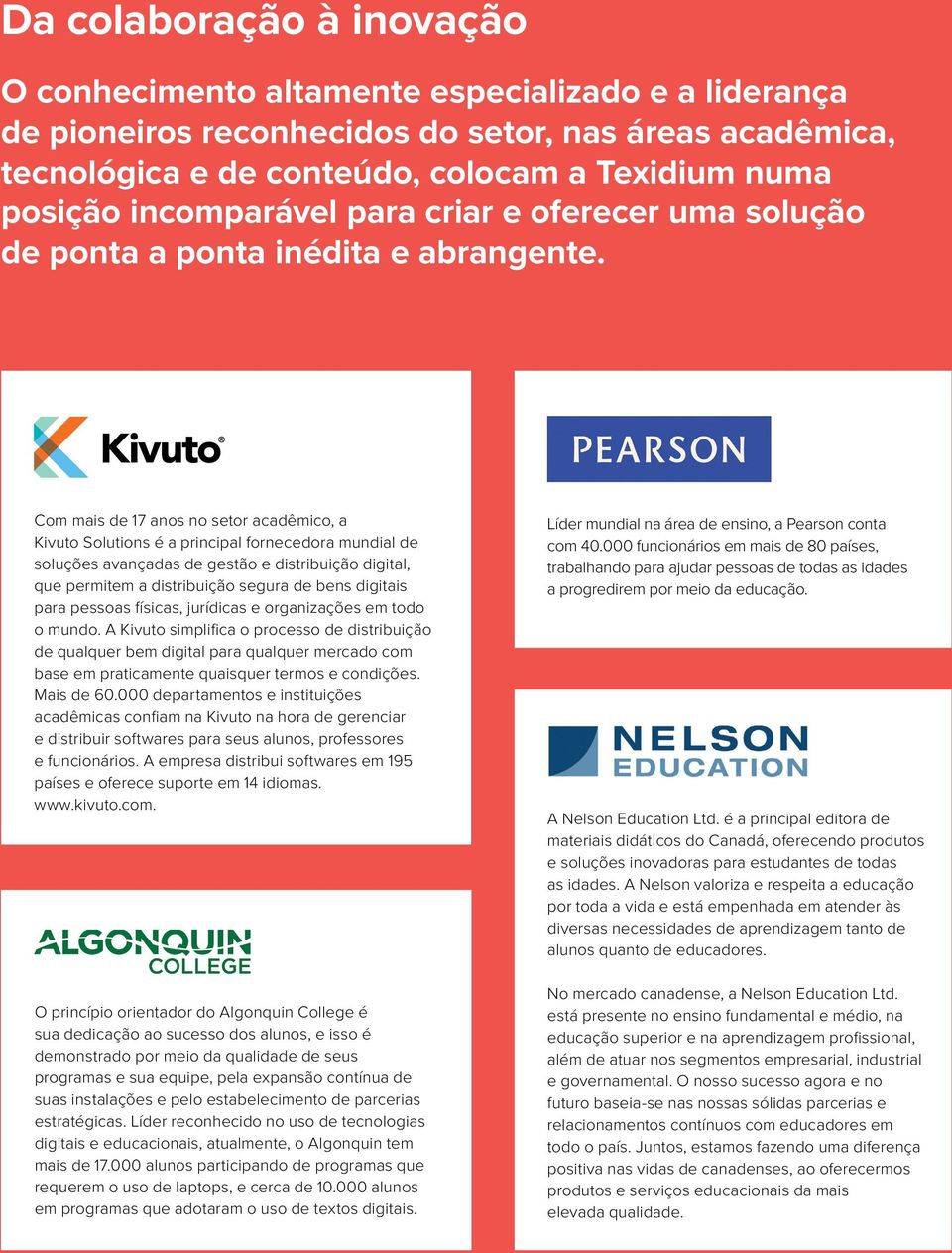 Da colaboração à inovação

O conhecimento altamente especializado e a liderança de pioneiros reconhecidos do setor, nas áreas acadêmica, tecnológica e de conteúdo, colocam a Texidium numa posição incomparável para criar e oferecer uma solução de ponta a ponta inédita e abrangente.

Kivuto®

Com mais de 17 anos no setor acadêmico, a Kivuto Solutions é a principal fornecedora mundial de soluções avançadas de gestão e distribuição digital, que permitem a distribuição segura de bens digitais para pessoas físicas, jurídicas e organizações em todo o mundo. A Kivuto simplifica o processo de distribuição de qualquer bem digital para qualquer mercado com base em praticamente quaisquer termos e condições. Mais de 60.000 departamentos e instituições acadêmicas confiam na Kivuto na hora de gerenciar e distribuir softwares para seus alunos, professores e funcionários. A empresa distribui softwares em 195 países e oferece suporte em 14 idiomas. www.kivuto.com.

ALGONQUIN COLLEGE

O princípio orientador do Algonquin College é sua dedicação ao sucesso dos alunos, e isso é demonstrado por meio da qualidade de seus programas e sua equipe, pela expansão contínua de suas instalações e pelo estabelecimento de parcerias estratégicas. Líder reconhecido no uso de tecnologias digitais e educacionais, atualmente, o Algonquin tem mais de 17.000 alunos participando de programas que requerem o uso de laptops, e cerca de 10.000 alunos em programas que adotaram o uso de textos digitais.

PEARSON

Líder mundial na área de ensino, a Pearson conta com 40.000 funcionários em mais de 80 países, trabalhando para ajudar pessoas de todas as idades a progredirem por meio da educação.

NELSON EDUCATION

A Nelson Education Ltd. é a principal editora de materiais didáticos do Canadá, oferecendo produtos e soluções inovadoras para estudantes de todas as idades. A Nelson valoriza e respeita a educação por toda a vida e está empenhada em atender às diversas necessidades de aprendizagem tanto de alunos quanto de educadores.

No mercado canadense, a Nelson Education Ltd. está presente no ensino fundamental e médio, na educação superior e na aprendizagem profissional, além de atuar nos segmentos empresarial, industrial e governamental. O nosso sucesso agora e no futuro baseia-se nas nossas sólidas parcerias e relacionamentos contínuos com educadores em todo o país. Juntos, estamos fazendo uma diferença positiva nas vidas de canadenses, ao oferecermos produtos e serviços educacionais da mais elevada qualidade.